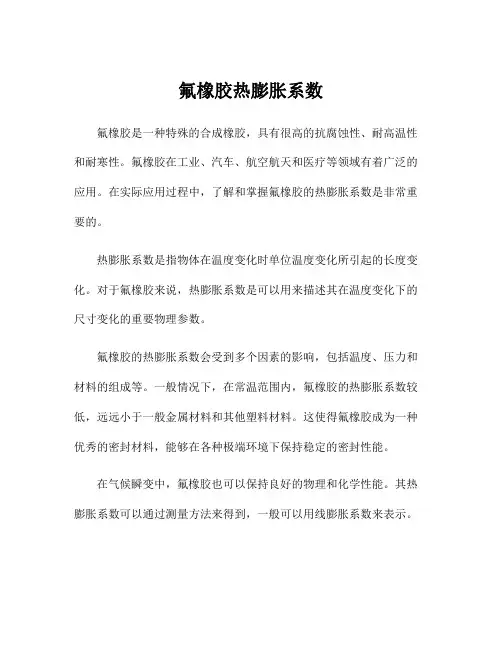 氟橡胶热膨胀系数

氟橡胶是一种特殊的合成橡胶，具有很高的抗腐蚀性、耐高温性和耐寒性。氟橡胶在工业、汽车、航空航天和医疗等领域有着广泛的应用。在实际应用过程中，了解和掌握氟橡胶的热膨胀系数是非常重要的。

热膨胀系数是指物体在温度变化时单位温度变化所引起的长度变化。对于氟橡胶来说，热膨胀系数是可以用来描述其在温度变化下的尺寸变化的重要物理参数。

氟橡胶的热膨胀系数会受到多个因素的影响，包括温度、压力和材料的组成等。一般情况下，在常温范围内，氟橡胶的热膨胀系数较低，远远小于一般金属材料和其他塑料材料。这使得氟橡胶成为一种优秀的密封材料，能够在各种极端环境下保持稳定的密封性能。

在气候瞬变中，氟橡胶也可以保持良好的物理和化学性能。其热膨胀系数可以通过测量方法来得到，一般可以用线膨胀系数来表示。